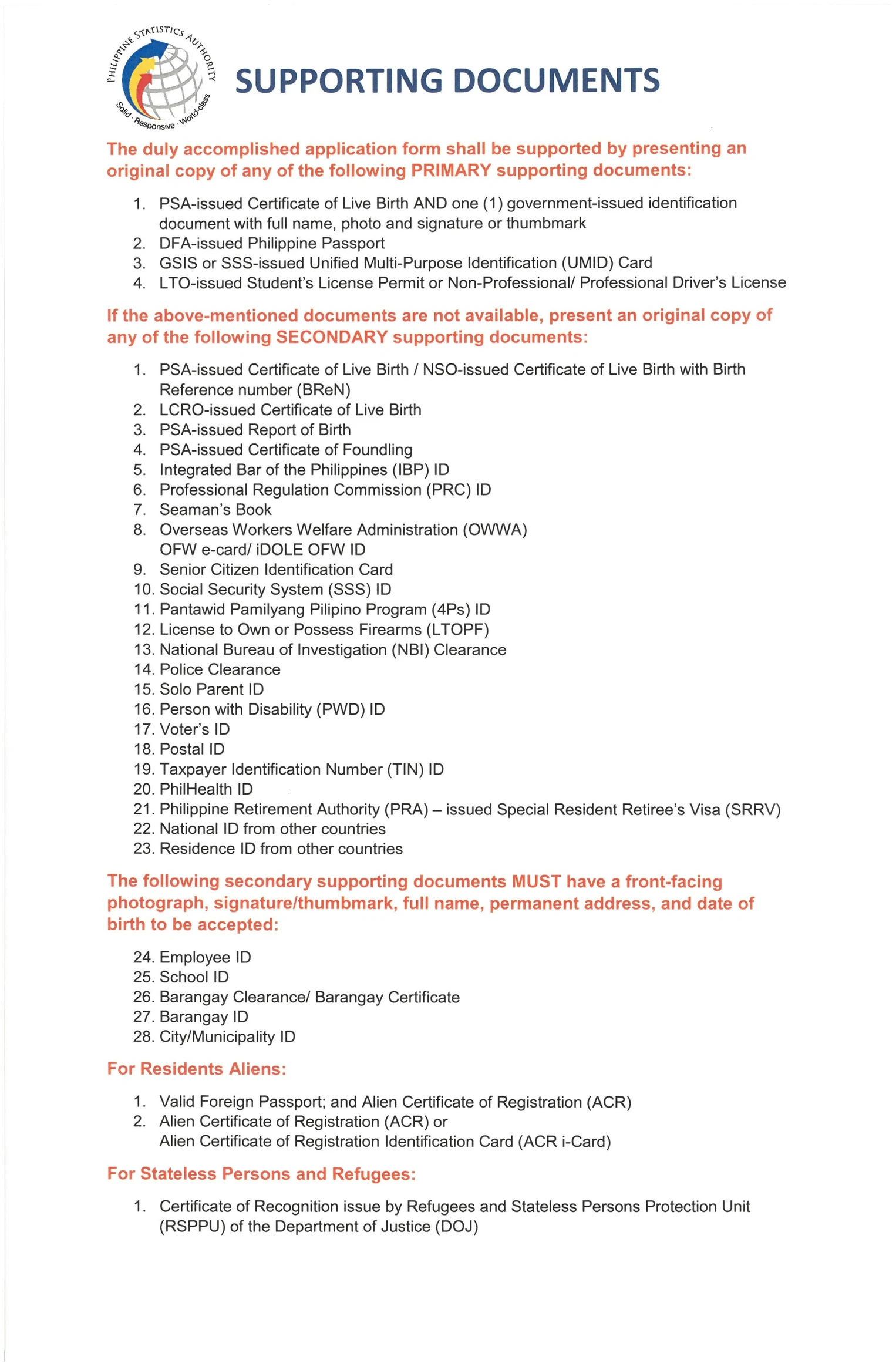 PHILIPPINE STATISTICS AUTHORITY
Solid · Responsive · World-class

SUPPORTING DOCUMENTS

The duly accomplished application form shall be supported by presenting an original copy of any of the following PRIMARY supporting documents:

1. PSA-issued Certificate of Live Birth AND one (1) government-issued identification document with full name, photo and signature or thumbmark
2. DFA-issued Philippine Passport
3. GSIS or SSS-issued Unified Multi-Purpose Identification (UMID) Card
4. LTO-issued Student's License Permit or Non-Professional/ Professional Driver's License

If the above-mentioned documents are not available, present an original copy of any of the following SECONDARY supporting documents:

1. PSA-issued Certificate of Live Birth / NSO-issued Certificate of Live Birth with Birth Reference number (BReN)
2. LCRO-issued Certificate of Live Birth
3. PSA-issued Report of Birth
4. PSA-issued Certificate of Foundling
5. Integrated Bar of the Philippines (IBP) ID
6. Professional Regulation Commission (PRC) ID
7. Seaman's Book
8. Overseas Workers Welfare Administration (OWWA) OFW e-card/ iDOLE OFW ID
9. Senior Citizen Identification Card
10. Social Security System (SSS) ID
11. Pantawid Pamilyang Pilipino Program (4Ps) ID
12. License to Own or Possess Firearms (LTOPF)
13. National Bureau of Investigation (NBI) Clearance
14. Police Clearance
15. Solo Parent ID
16. Person with Disability (PWD) ID
17. Voter's ID
18. Postal ID
19. Taxpayer Identification Number (TIN) ID
20. PhilHealth ID
21. Philippine Retirement Authority (PRA) – issued Special Resident Retiree's Visa (SRRV)
22. National ID from other countries
23. Residence ID from other countries

The following secondary supporting documents MUST have a front-facing photograph, signature/thumbmark, full name, permanent address, and date of birth to be accepted:

24. Employee ID
25. School ID
26. Barangay Clearance/ Barangay Certificate
27. Barangay ID
28. City/Municipality ID

For Residents Aliens:

1. Valid Foreign Passport; and Alien Certificate of Registration (ACR)
2. Alien Certificate of Registration (ACR) or Alien Certificate of Registration Identification Card (ACR i-Card)

For Stateless Persons and Refugees:

1. Certificate of Recognition issue by Refugees and Stateless Persons Protection Unit (RSPPU) of the Department of Justice (DOJ)